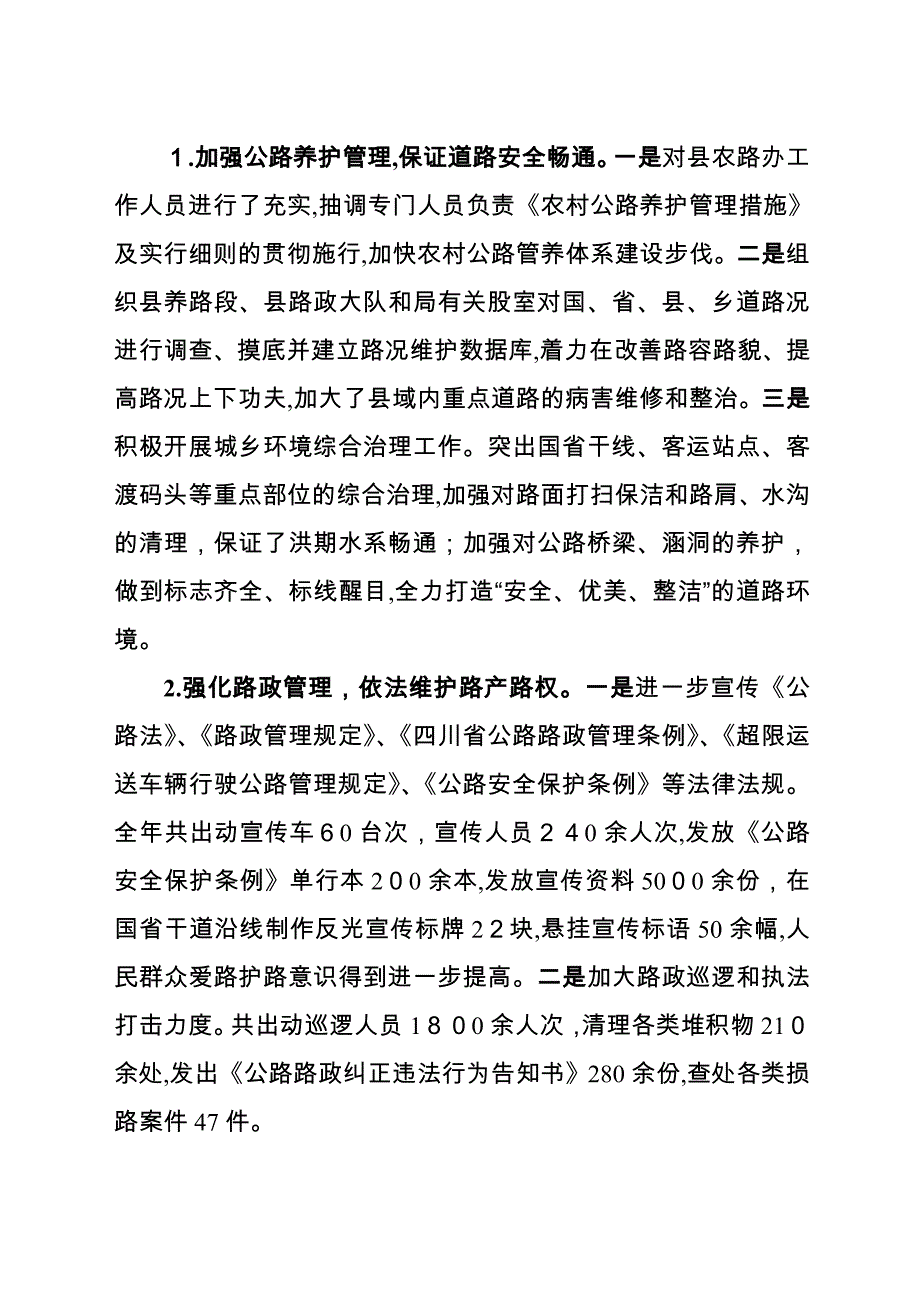 1.加强公路养护管理,保证道路安全畅通。一是对县农路办工作人员进行了充实,抽调专门人员负责《农村公路养护管理措施》及实行细则的贯彻施行,加快农村公路管养体系建设步伐。二是组织县养路段、县路政大队和局有关股室对国、省、县、乡道路况进行调查、摸底并建立路况维护数据库,着力在改善路容路貌、提高路况上下功夫,加大了县域内重点道路的病害维修和整治。三是积极开展城乡环境综合治理工作。突出国省干线、客运站点、客渡码头等重点部位的综合治理,加强对路面打扫保洁和路肩、水沟的清理，保证了洪期水系畅通；加强对公路桥梁、涵洞的养护，做到标志齐全、标线醒目,全力打造“安全、优美、整洁”的道路环境。

2.强化路政管理，依法维护路产路权。一是进一步宣传《公路法》、《路政管理规定》、《四川省公路路政管理条例》、《超限运送车辆行驶公路管理规定》、《公路安全保护条例》等法律法规。全年共出动宣传车60台次，宣传人员240余人次,发放《公路安全保护条例》单行本200余本,发放宣传资料5000余份，在国省干道沿线制作反光宣传标牌22块,悬挂宣传标语50余幅,人民群众爱路护路意识得到进一步提高。二是加大路政巡逻和执法打击力度。共出动巡逻人员1800余人次，清理各类堆积物210余处,发出《公路路政纠正违法行为告知书》280余份,查处各类损路案件47件。